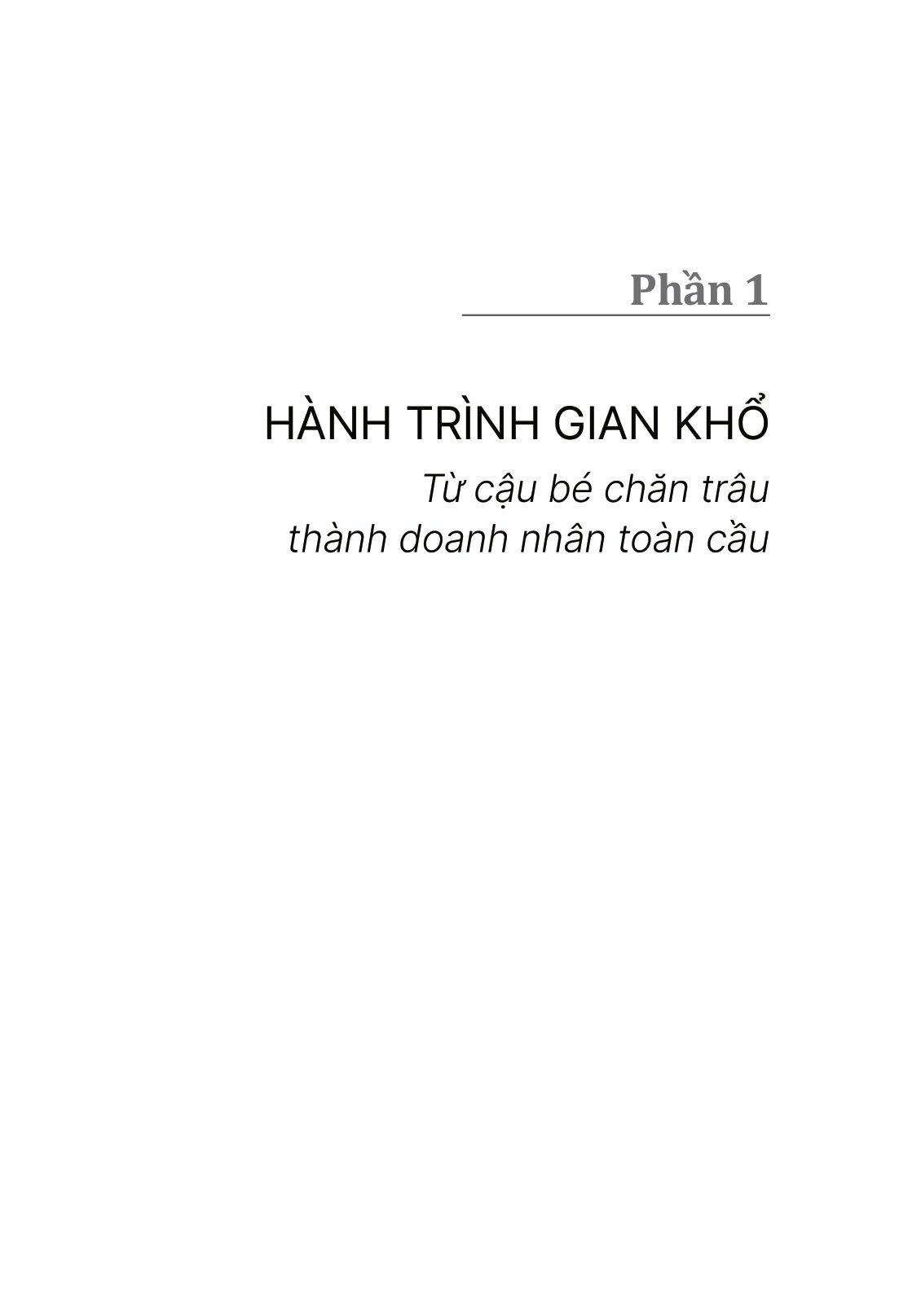 Phần 1

HÀNH TRÌNH GIAN KHỔ

Từ cậu bé chăn trâu thành doanh nhân toàn cầu